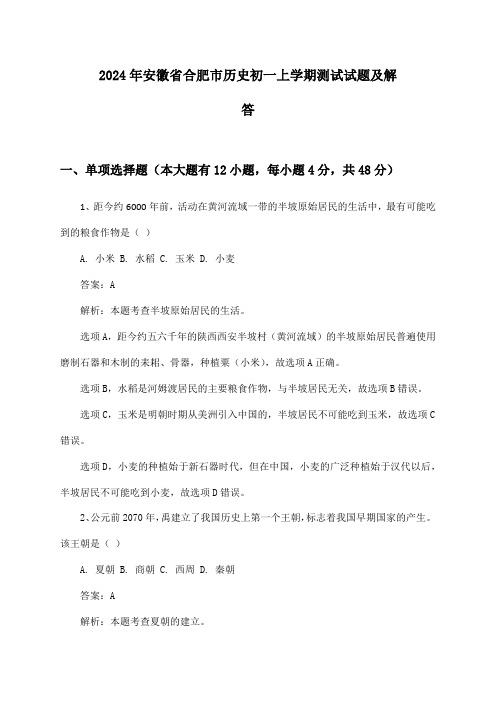 2024年安徽省合肥市历史初一上学期测试试题及解答

一、单项选择题（本大题有12小题，每小题4分，共48分）

1、距今约6000年前，活动在黄河流域一带的半坡原始居民的生活中，最有可能吃到的粮食作物是（ ）

A. 小米 B. 水稻 C. 玉米 D. 小麦

答案：A

解析：本题考查半坡原始居民的生活。

选项A，距今约五六千年的陕西西安半坡村（黄河流域）的半坡原始居民普遍使用磨制石器和木制的耒耜、骨器，种植粟（小米），故选项A正确。

选项B，水稻是河姆渡居民的主要粮食作物，与半坡居民无关，故选项B错误。

选项C，玉米是明朝时期从美洲引入中国的，半坡居民不可能吃到玉米，故选项C错误。

选项D，小麦的种植始于新石器时代，但在中国，小麦的广泛种植始于汉代以后，半坡居民不可能吃到小麦，故选项D错误。

2、公元前2070年，禹建立了我国历史上第一个王朝，标志着我国早期国家的产生。该王朝是（ ）

A. 夏朝 B. 商朝 C. 西周 D. 秦朝

答案：A

解析：本题考查夏朝的建立。